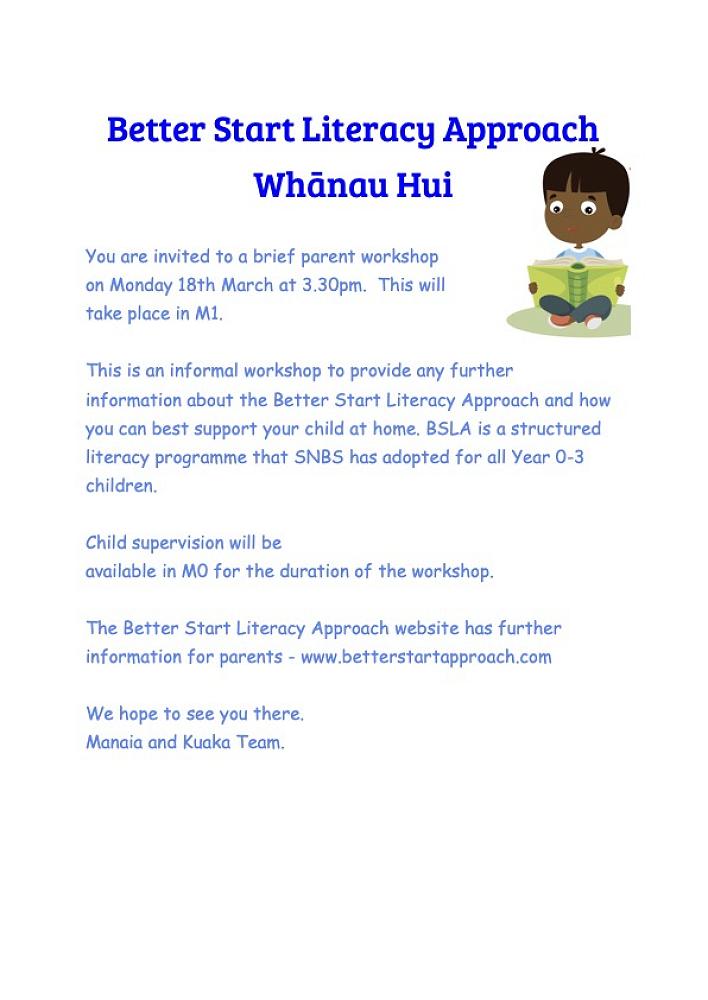 Better Start Literacy Approach
Whānau Hui

You are invited to a brief parent workshop on Monday 18th March at 3.30pm. This will take place in M1.

This is an informal workshop to provide any further information about the Better Start Literacy Approach and how you can best support your child at home. BSLA is a structured literacy programme that SNBS has adopted for all Year 0-3 children.

Child supervision will be available in M0 for the duration of the workshop.

The Better Start Literacy Approach website has further information for parents - www.betterstartapproach.com

We hope to see you there.
Manaia and Kuaka Team.